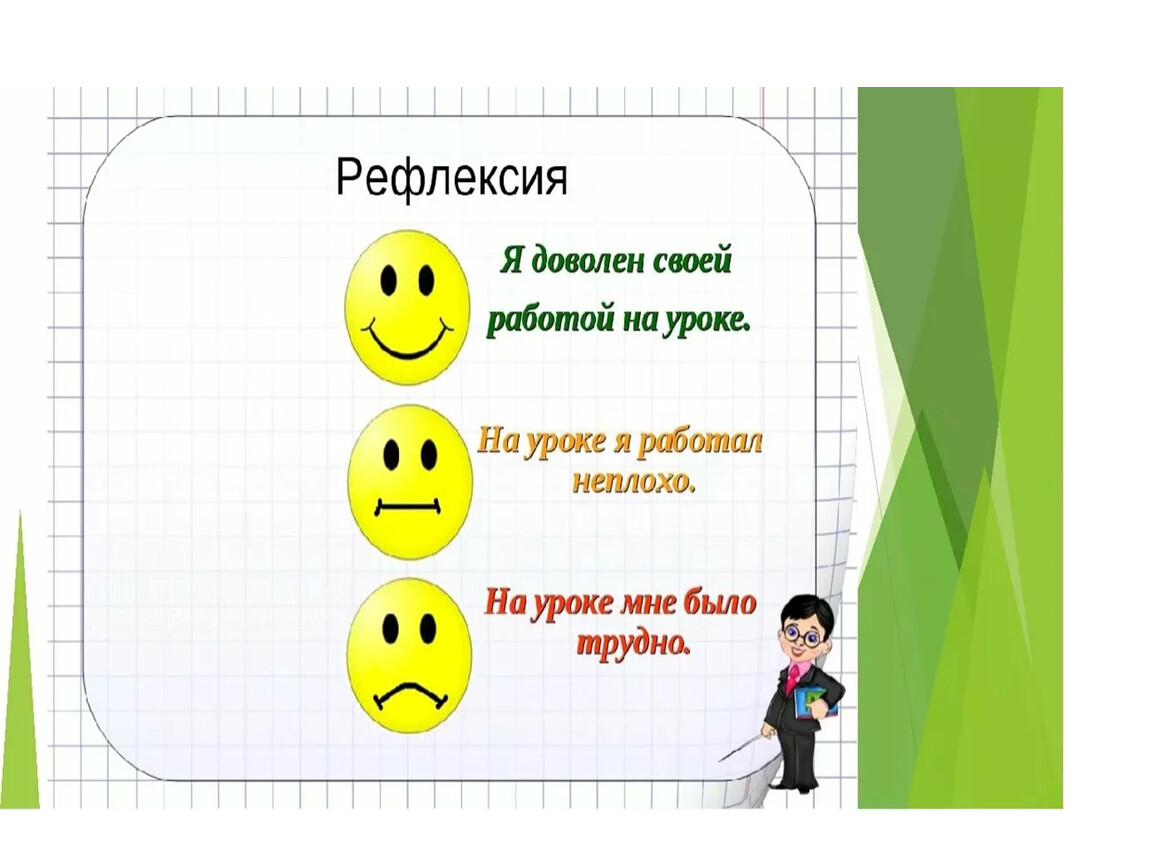 Рефлексия

Я доволен своей работой на уроке.

На уроке я работал неплохо.

На уроке мне было трудно.